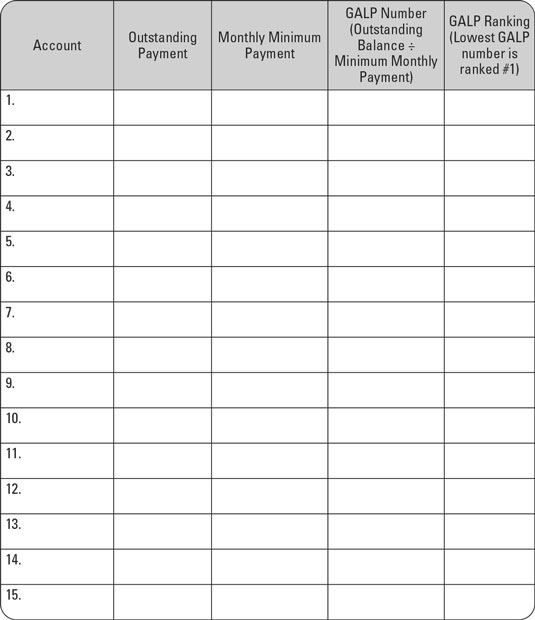 | Account | Outstanding Payment | Monthly Minimum Payment | GALP Number (Outstanding Balance ÷ Minimum Monthly Payment) | GALP Ranking (Lowest GALP number is ranked #1) |
|---|---|---|---|---|
| 1. | | | | |
| 2. | | | | |
| 3. | | | | |
| 4. | | | | |
| 5. | | | | |
| 6. | | | | |
| 7. | | | | |
| 8. | | | | |
| 9. | | | | |
| 10. | | | | |
| 11. | | | | |
| 12. | | | | |
| 13. | | | | |
| 14. | | | | |
| 15. | | | | |